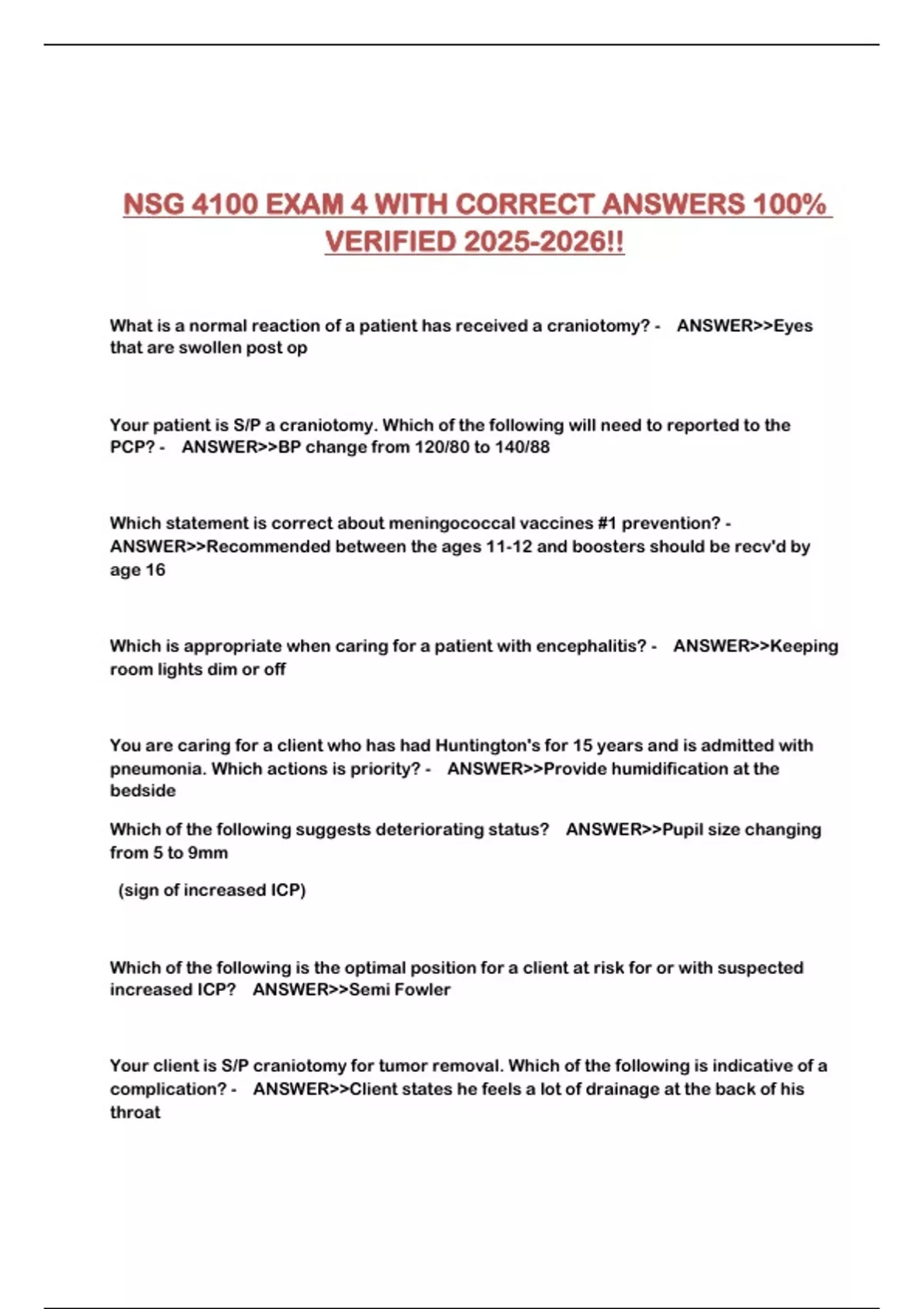 NSG 4100 EXAM 4 WITH CORRECT ANSWERS 100% VERIFIED 2025-2026!!

What is a normal reaction of a patient has received a craniotomy? - ANSWER>>Eyes that are swollen post op

Your patient is S/P a craniotomy. Which of the following will need to reported to the PCP? - ANSWER>>BP change from 120/80 to 140/88

Which statement is correct about meningococcal vaccines #1 prevention? - ANSWER>>Recommended between the ages 11-12 and boosters should be recv'd by age 16

Which is appropriate when caring for a patient with encephalitis? - ANSWER>>Keeping room lights dim or off

You are caring for a client who has had Huntington's for 15 years and is admitted with pneumonia. Which actions is priority? - ANSWER>>Provide humidification at the bedside

Which of the following suggests deteriorating status? ANSWER>>Pupil size changing from 5 to 9mm

(sign of increased ICP)

Which of the following is the optimal position for a client at risk for or with suspected increased ICP? ANSWER>>Semi Fowler

Your client is S/P craniotomy for tumor removal. Which of the following is indicative of a complication? - ANSWER>>Client states he feels a lot of drainage at the back of his throat